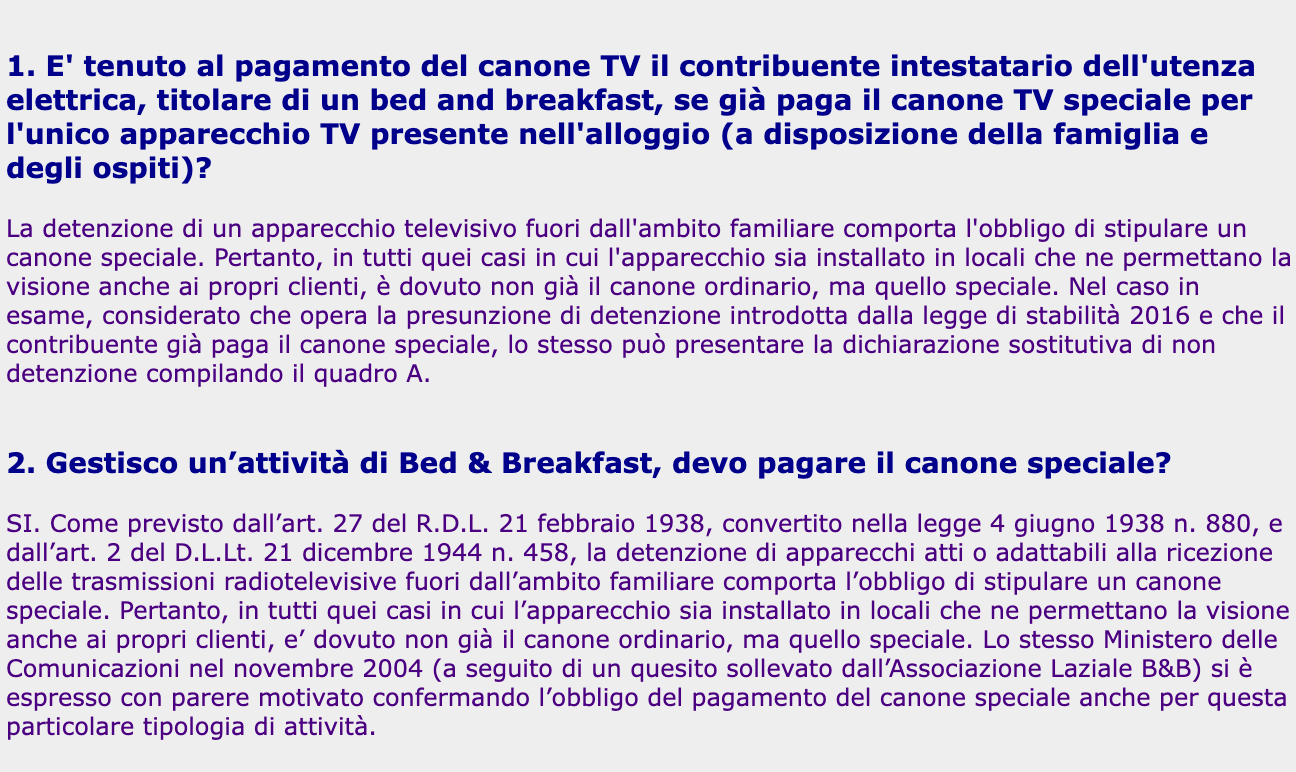 1. E' tenuto al pagamento del canone TV il contribuente intestatario dell'utenza elettrica, titolare di un bed and breakfast, se già paga il canone TV speciale per l'unico apparecchio TV presente nell'alloggio (a disposizione della famiglia e degli ospiti)?

La detenzione di un apparecchio televisivo fuori dall'ambito familiare comporta l'obbligo di stipulare un canone speciale. Pertanto, in tutti quei casi in cui l'apparecchio sia installato in locali che ne permettano la visione anche ai propri clienti, è dovuto non già il canone ordinario, ma quello speciale. Nel caso in esame, considerato che opera la presunzione di detenzione introdotta dalla legge di stabilità 2016 e che il contribuente già paga il canone speciale, lo stesso può presentare la dichiarazione sostitutiva di non detenzione compilando il quadro A.

2. Gestisco un’attività di Bed & Breakfast, devo pagare il canone speciale?

SI. Come previsto dall’art. 27 del R.D.L. 21 febbraio 1938, convertito nella legge 4 giugno 1938 n. 880, e dall’art. 2 del D.L.Lt. 21 dicembre 1944 n. 458, la detenzione di apparecchi atti o adattabili alla ricezione delle trasmissioni radiotelevisive fuori dall’ambito familiare comporta l’obbligo di stipulare un canone speciale. Pertanto, in tutti quei casi in cui l’apparecchio sia installato in locali che ne permettano la visione anche ai propri clienti, e’ dovuto non già il canone ordinario, ma quello speciale. Lo stesso Ministero delle Comunicazioni nel novembre 2004 (a seguito di un quesito sollevato dall’Associazione Laziale B&B) si è espresso con parere motivato confermando l’obbligo del pagamento del canone speciale anche per questa particolare tipologia di attività.